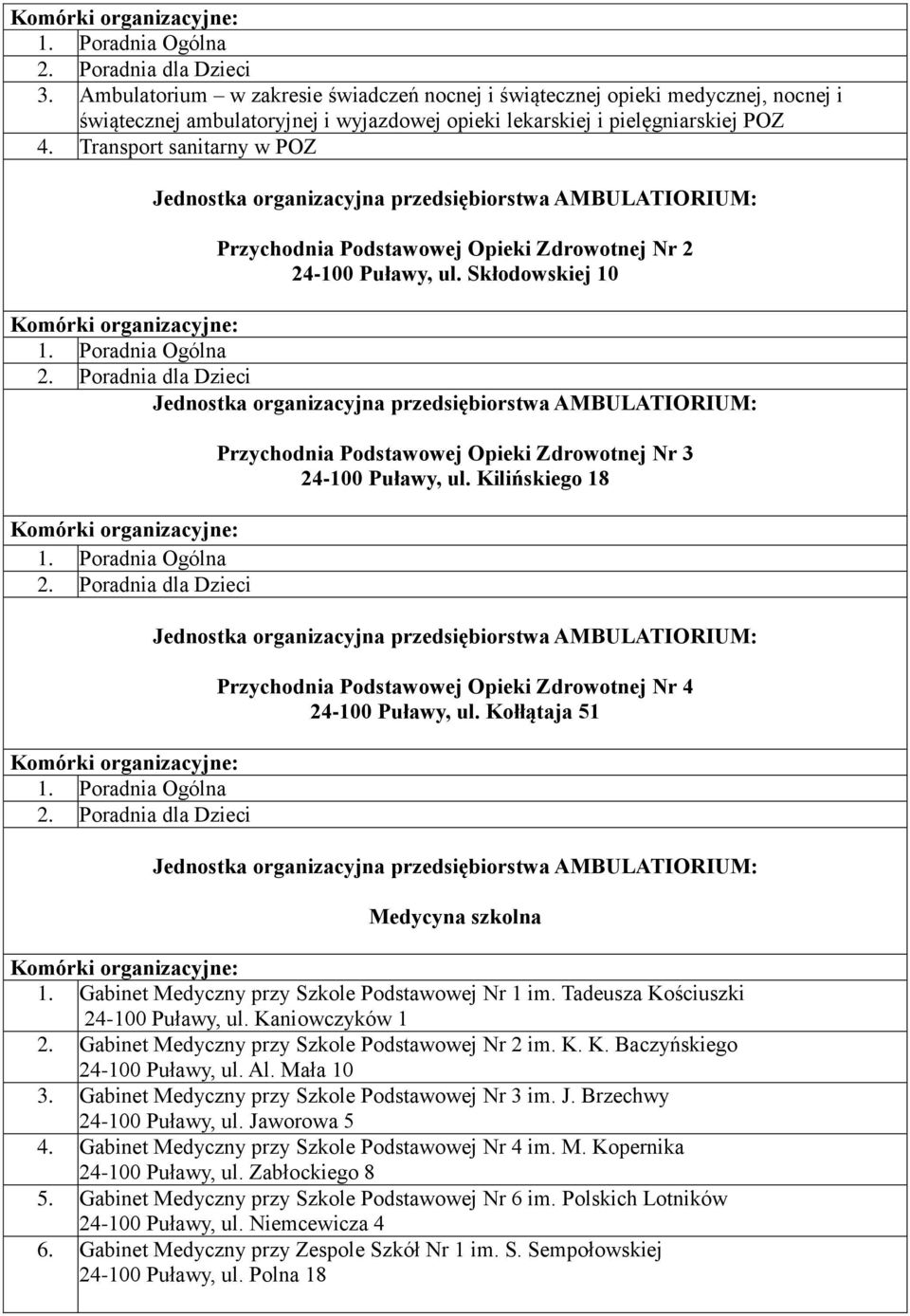 Komórki organizacyjne:
1. Poradnia Ogólna
2. Poradnia dla Dzieci
3. Ambulatorium – w zakresie świadczeń nocnej i świątecznej opieki medycznej, nocnej i świątecznej ambulatoryjnej i wyjazdowej opieki lekarskiej i pielęgniarskiej POZ
4. Transport sanitarny w POZ

Jednostka organizacyjna przedsiębiorstwa AMBULATIORIUM:

Przychodnia Podstawowej Opieki Zdrowotnej Nr 2
24-100 Puławy, ul. Skłodowskiej 10

Komórki organizacyjne:
1. Poradnia Ogólna
2. Poradnia dla Dzieci

Jednostka organizacyjna przedsiębiorstwa AMBULATIORIUM:

Przychodnia Podstawowej Opieki Zdrowotnej Nr 3
24-100 Puławy, ul. Kilińskiego 18

Komórki organizacyjne:
1. Poradnia Ogólna
2. Poradnia dla Dzieci

Jednostka organizacyjna przedsiębiorstwa AMBULATIORIUM:

Przychodnia Podstawowej Opieki Zdrowotnej Nr 4
24-100 Puławy, ul. Kołłątaja 51

Komórki organizacyjne:
1. Poradnia Ogólna
2. Poradnia dla Dzieci

Jednostka organizacyjna przedsiębiorstwa AMBULATIORIUM:

Medycyna szkolna

Komórki organizacyjne:
1. Gabinet Medyczny przy Szkole Podstawowej Nr 1 im. Tadeusza Kościuszki
24-100 Puławy, ul. Kaniowczyków 1
2. Gabinet Medyczny przy Szkole Podstawowej Nr 2 im. K. K. Baczyńskiego
24-100 Puławy, ul. Al. Mała 10
3. Gabinet Medyczny przy Szkole Podstawowej Nr 3 im. J. Brzechwy
24-100 Puławy, ul. Jaworowa 5
4. Gabinet Medyczny przy Szkole Podstawowej Nr 4 im. M. Kopernika
24-100 Puławy, ul. Zabłockiego 8
5. Gabinet Medyczny przy Szkole Podstawowej Nr 6 im. Polskich Lotników
24-100 Puławy, ul. Niemcewicza 4
6. Gabinet Medyczny przy Zespole Szkół Nr 1 im. S. Sempołowskiej
24-100 Puławy, ul. Polna 18